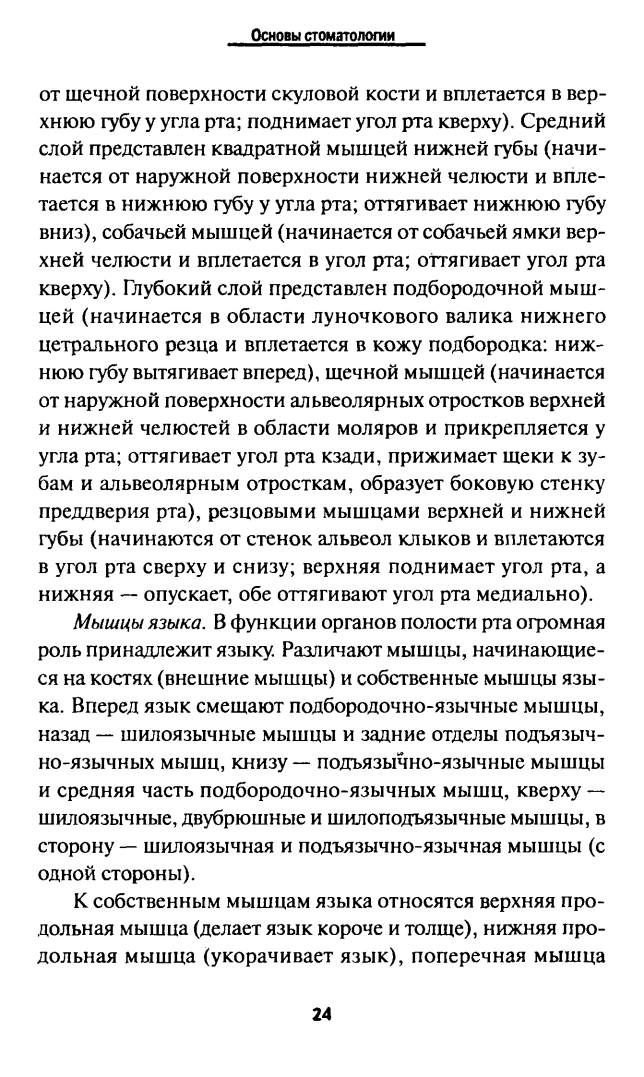 Основы стоматологии

от щечной поверхности скуловой кости и вплетается в верхнюю губу у угла рта; поднимает угол рта кверху). Средний слой представлен квадратной мышцей нижней губы (начинается от наружной поверхности нижней челюсти и вплетается в нижнюю губу у угла рта; оттягивает нижнюю губу вниз), собачьей мышцей (начинается от собачьей ямки верхней челюсти и вплетается в угол рта; оттягивает угол рта кверху). Глубокий слой представлен подбородочной мышцей (начинается в области луночкового валика нижнего цетрального резца и вплетается в кожу подбородка: нижнюю губу вытягивает вперед), щечной мышцей (начинается от наружной поверхности альвеолярных отростков верхней и нижней челюстей в области моляров и прикрепляется у угла рта; оттягивает угол рта кзади, прижимает щеки к зубам и альвеолярным отросткам, образует боковую стенку преддверия рта), резцовыми мышцами верхней и нижней губы (начинаются от стенок альвеол клыков и вплетаются в угол рта сверху и снизу; верхняя поднимает угол рта, а нижняя — опускает, обе оттягивают угол рта медиально).

Мышцы языка. В функции органов полости рта огромная роль принадлежит языку. Различают мышцы, начинающиеся на костях (внешние мышцы) и собственные мышцы языка. Вперед язык смещают подбородочно-язычные мышцы, назад — шилоязычные мышцы и задние отделы подъязычно-язычных мышц, книзу — подъязычно-язычные мышцы и средняя часть подбородочно-язычных мышц, кверху — шилоязычные, двубрюшные и шилоподъязычные мышцы, в сторону — шилоязычная и подъязычно-язычная мышцы (с одной стороны).

К собственным мышцам языка относятся верхняя продольная мышца (делает язык короче и толще), нижняя продольная мышца (укорачивает язык), поперечная мышца

24